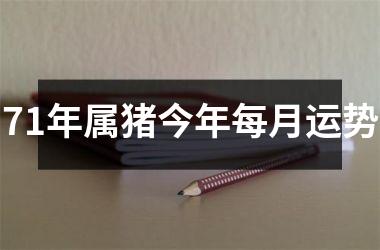 71年属猪今年每月运势